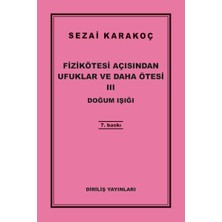 SEZAİ KARAKOÇ

FİZİKÖTESİ AÇISINDAN UFUKLAR VE DAHA ÖTESİ
III
DOĞUM IŞIĞI

7. baskı

DİRİLİŞ YAYINLARI